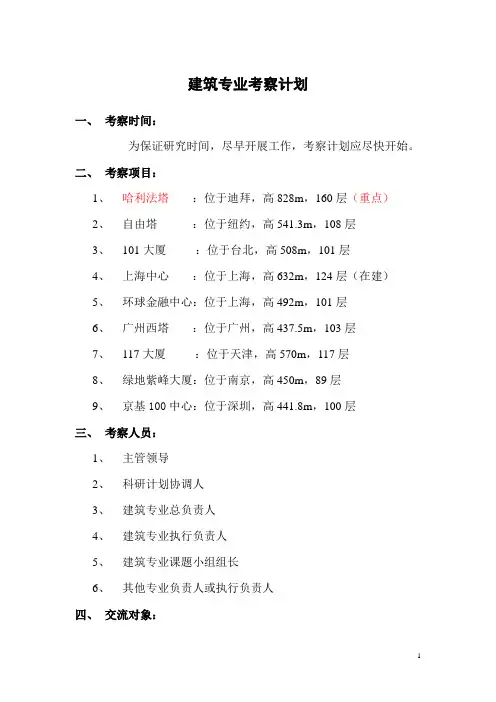 建筑专业考察计划

一、 考察时间：

为保证研究时间，尽早开展工作，考察计划应尽快开始。

二、 考察项目：

1、 哈利法塔 ：位于迪拜，高 828m，160 层（重点）

2、 自由塔 ：位于纽约，高 541.3m，108 层

3、 101 大厦 ：位于台北，高 508m，101 层

4、 上海中心 ：位于上海，高 632m，124 层（在建）

5、 环球金融中心：位于上海，高 492m，101 层

6、 广州西塔 ：位于广州，高 437.5m，103 层

7、 117 大厦 ：位于天津，高 570m，117 层

8、 绿地紫峰大厦：位于南京，高 450m，89 层

9、 京基 100 中心：位于深圳，高 441.8m，100 层

三、 考察人员：

1、 主管领导

2、 科研计划协调人

3、 建筑专业总负责人

4、 建筑专业执行负责人

5、 建筑专业课题小组组长

6、 其他专业负责人或执行负责人

四、 交流对象：

1